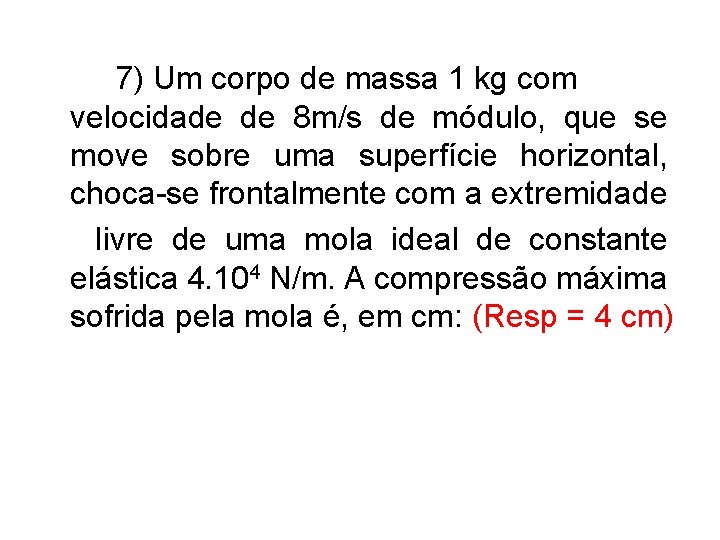 7) Um corpo de massa 1 kg com velocidade de 8m/s de módulo, que se move sobre uma superfície horizontal, choca-se frontalmente com a extremidade

livre de uma mola ideal de constante elástica $4.10^4$ N/m. A compressão máxima sofrida pela mola é, em cm: (Resp = 4 cm)